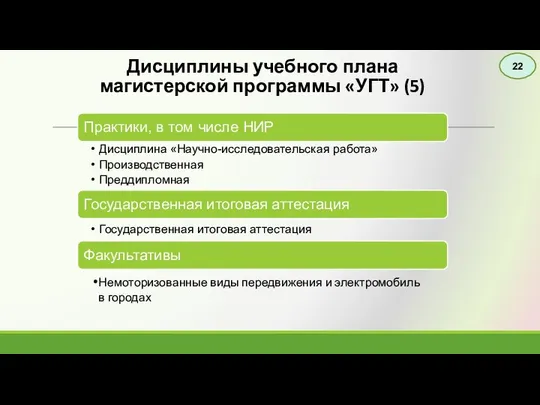 Дисциплины учебного плана магистерской программы «УГТ» (5)

22

Практики, в том числе НИР

• Дисциплина «Научно-исследовательская работа»
• Производственная
• Преддипломная

Государственная итоговая аттестация

• Государственная итоговая аттестация

Факультативы

•Немоторизованные виды передвижения и электромобиль в городах